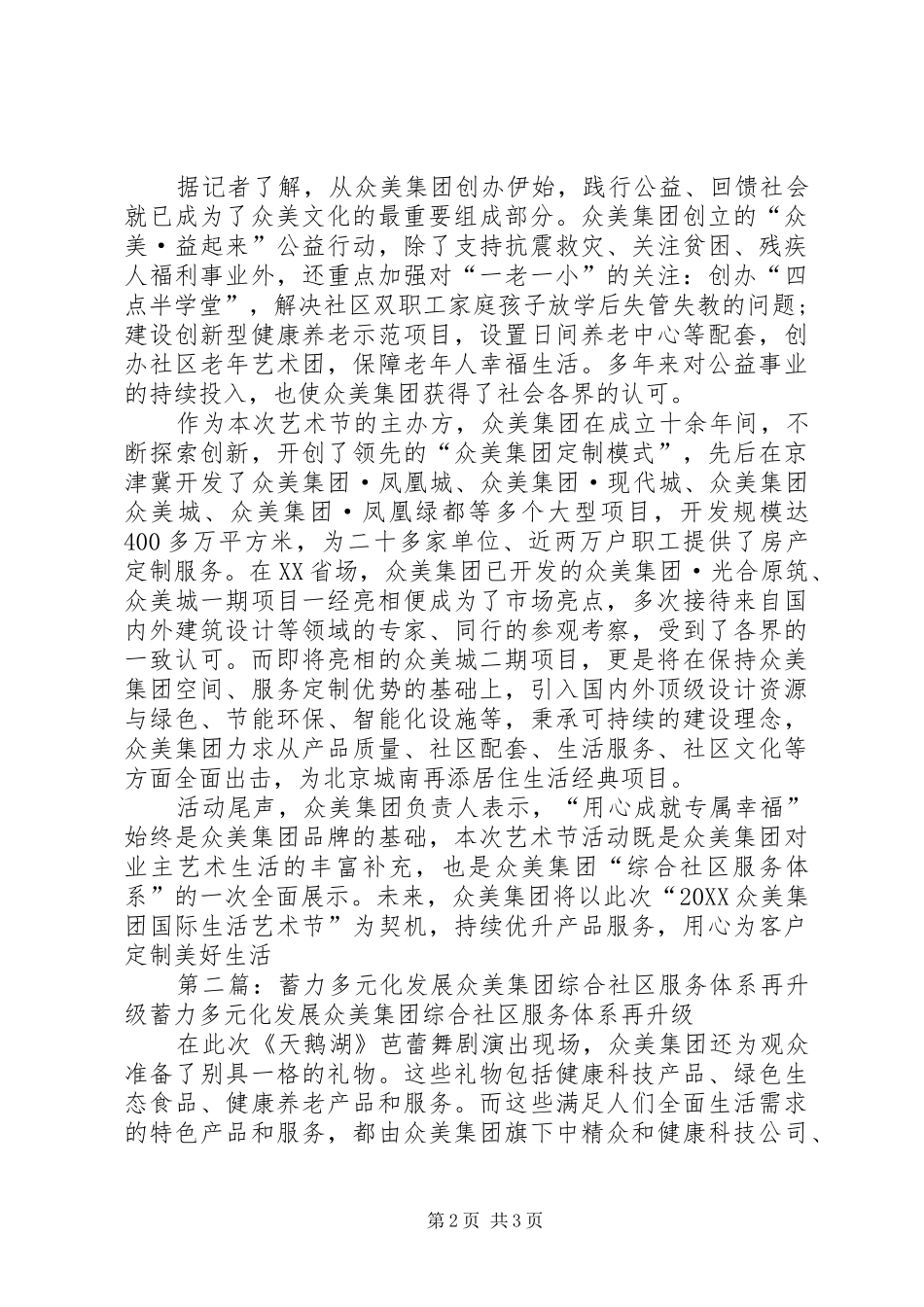 据记者了解，从众美集团创办伊始，践行公益、回馈社会就已成为了众美文化的最重要组成部分。众美集团创立的“众美·益起来”公益行动，除了支持抗震救灾、关注贫困、残疾人福利事业外，还重点加强对“一老一小”的关注：创办“四点半学堂”，解决社区双职工家庭孩子放学后失管失教的问题；建设创新型健康养老示范项目，设置日间养老中心等配套，创办社区老年艺术团，保障老年人幸福生活。多年来对公益事业的持续投入，也使众美集团获得了社会各界的认可。

作为本次艺术节的主办方，众美集团在成立十余年间，不断探索创新，开创了领先的“众美集团定制模式”，先后在京津冀开发了众美集团·凤凰城、众美集团·现代城、众美集团众美城、众美集团·凤凰绿都等多个大型项目，开发规模达400多万平方米，为二十多家单位、近两万户职工提供了房产定制服务。在XX省场，众美集团已开发的众美集团·光合原筑、众美城一期项目一经亮相便成为了市场亮点，多次接待来自国内外建筑设计等领域的专家、同行的参观考察，受到了各界的一致认可。而即将亮相的众美城二期项目，更是将在保持众美集团空间、服务定制优势的基础上，引入国内外顶级设计资源与绿色、节能环保、智能化设施等，秉承可持续的建设理念，众美集团力求从产品质量、社区配套、生活服务、社区文化等方面全面出击，为北京城南再添居住生活经典项目。

活动尾声，众美集团负责人表示，“用心成就专属幸福”始终是众美集团品牌的基础，本次艺术节活动既是众美集团对业主艺术生活的丰富补充，也是众美集团“综合社区服务体系”的一次全面展示。未来，众美集团将以此次“20XX众美集团国际生活艺术节”为契机，持续优升产品服务，用心为客户定制美好生活

第二篇：蓄力多元化发展众美集团综合社区服务体系再升级蓄力多元化发展众美集团综合社区服务体系再升级

在此次《天鹅湖》芭蕾舞剧演出现场，众美集团还为观众准备了别具一格的礼物。这些礼物包括健康科技产品、绿色生态食品、健康养老产品和服务。而这些满足人们全面生活需求的特色产品和服务，都由众美集团旗下中精众和健康科技公司、

第2页 共3页